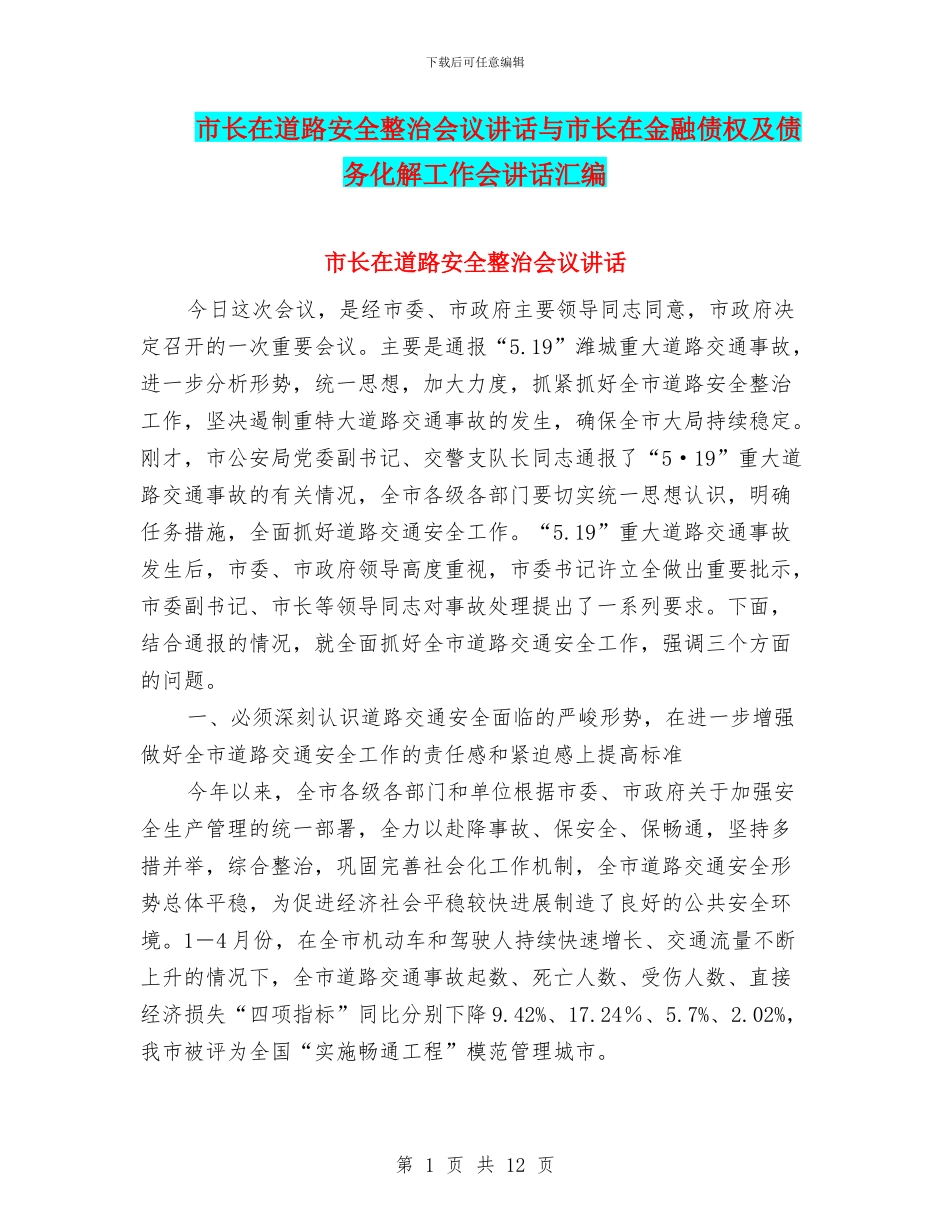 下载后可任意编辑

市长在道路安全整治会议讲话与市长在金融债权及债务化解工作会讲话汇编

市长在道路安全整治会议讲话

今日这次会议，是经市委、市政府主要领导同志同意，市政府决定召开的一次重要会议。主要是通报“5.19”潍城重大道路交通事故，进一步分析形势，统一思想，加大力度，抓紧抓好全市道路安全整治工作，坚决遏制重特大道路交通事故的发生，确保全市大局持续稳定。刚才，市公安局党委副书记、交警支队长同志通报了“5·19”重大道路交通事故的有关情况，全市各级各部门要切实统一思想认识，明确任务措施，全面抓好道路交通安全工作。“5.19”重大道路交通事故发生后，市委、市政府领导高度重视，市委书记许立全做出重要批示，市委副书记、市长等领导同志对事故处理提出了一系列要求。下面，结合通报的情况，就全面抓好全市道路交通安全工作，强调三个方面的问题。

一、必须深刻认识道路交通安全面临的严峻形势，在进一步增强做好全市道路交通安全工作的责任感和紧迫感上提高标准

今年以来，全市各级各部门和单位根据市委、市政府关于加强安全生产管理的统一部署，全力以赴降事故、保安全、保畅通，坚持多措并举，综合整治，巩固完善社会化工作机制，全市道路交通安全形势总体平稳，为促进经济社会平稳较快进展制造了良好的公共安全环境。1—4月份，在全市机动车和驾驶人持续快速增长、交通流量不断上升的情况下，全市道路交通事故起数、死亡人数、受伤人数、直接经济损失“四项指标”同比分别下降9.42%、17.24%、5.7%、2.02%，我市被评为全国“实施畅通工程”模范管理城市。

第 1 页 共 12 页